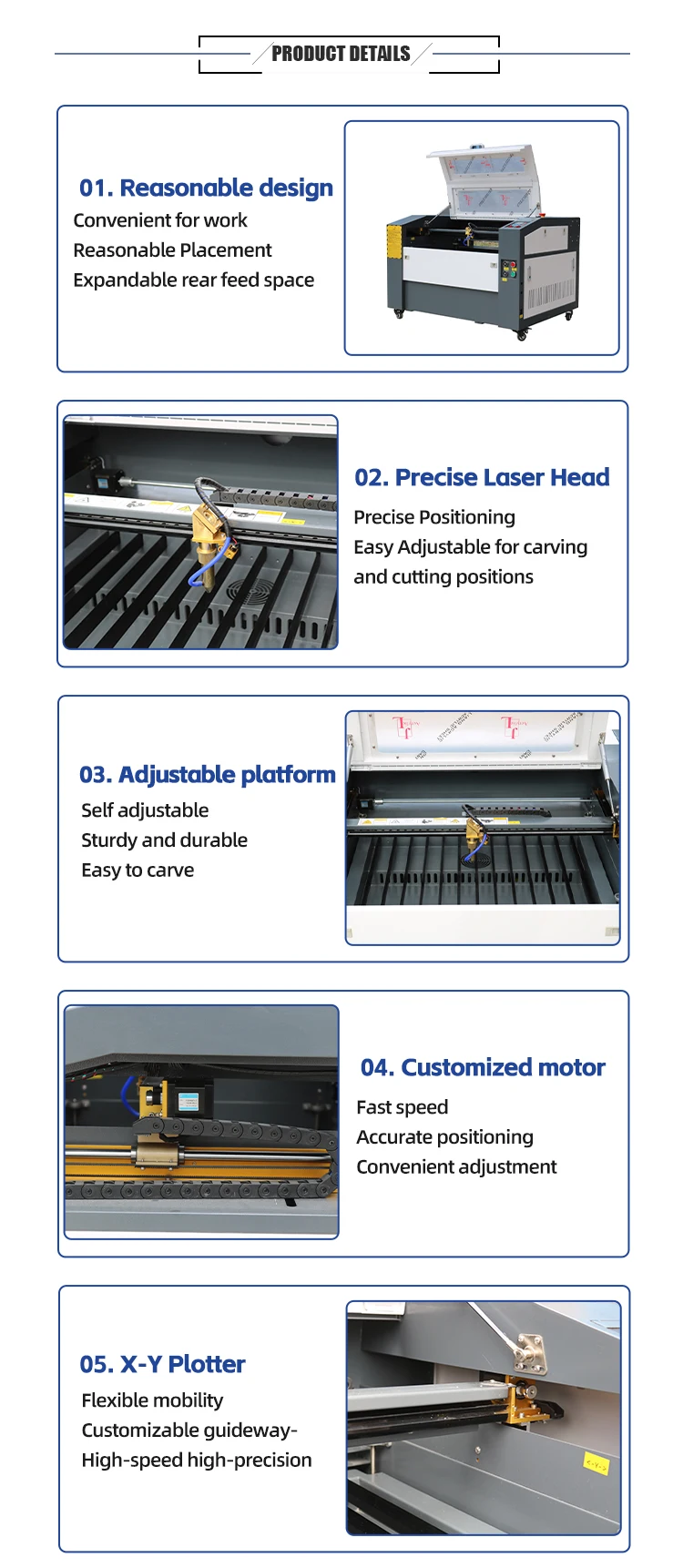 PRODUCT DETAILS

01. Reasonable design
Convenient for work
Reasonable Placement
Expandable rear feed space

02. Precise Laser Head
Precise Positioning
Easy Adjustable for carving and cutting positions

03. Adjustable platform
Self adjustable
Sturdy and durable
Easy to carve

04. Customized motor
Fast speed
Accurate positioning
Convenient adjustment

05. X-Y Plotter
Flexible mobility
Customizable guideway-
High-speed high-precision